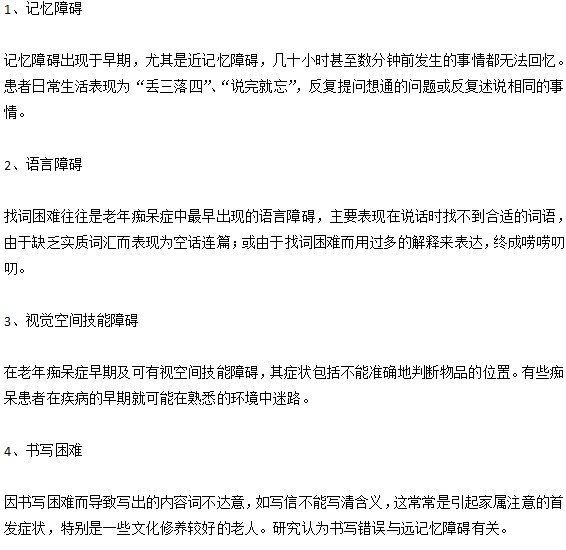 1、记忆障碍

记忆障碍出现于早期，尤其是近记忆障碍，几十小时甚至数分钟前发生的事情都无法回忆。患者日常生活表现为“丢三落四”、“说完就忘”，反复提问想通的问题或反复述说相同的事情。

2、语言障碍

找词困难往往是老年痴呆症中最早出现的语言障碍，主要表现在说话时找不到合适的词语，由于缺乏实质词汇而表现为空话连篇；或由于找词困难而用过多的解释来表达，终成唠唠叨叨。

3、视觉空间技能障碍

在老年痴呆症早期及可有视空间技能障碍，其症状包括不能准确地判断物品的位置。有些痴呆患者在疾病的早期就可能在熟悉的环境中迷路。

4、书写困难

因书写困难而导致写出的内容词不达意，如写信不能写清含义，这常常是引起家属注意的首发症状，特别是一些文化修养较好的老人。研究认为书写错误与远记忆障碍有关。